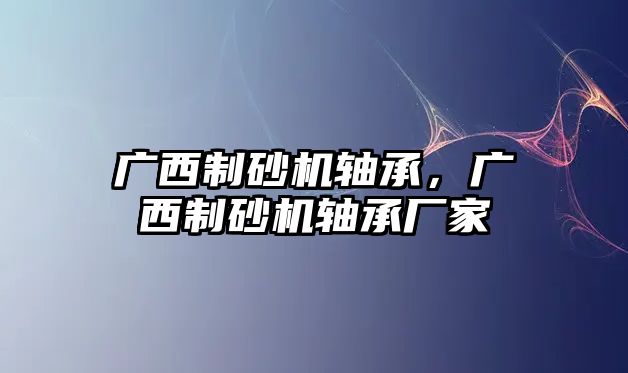 广西制砂机轴承，广西制砂机轴承厂家